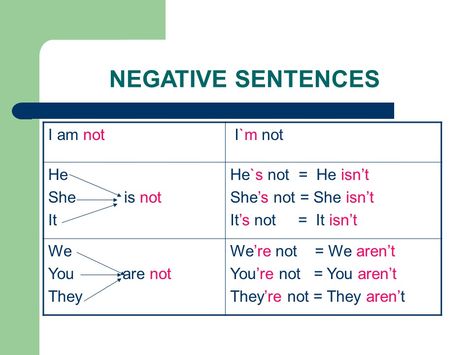 NEGATIVE SENTENCES

| I am not | I`m not |
|---|---|
| He<br>She is not<br>It | He`s not = He isn't<br>She's not = She isn't<br>It's not = It isn't |
| We<br>You are not<br>They | We're not = We aren't<br>You're not = You aren't<br>They're not = They aren't |